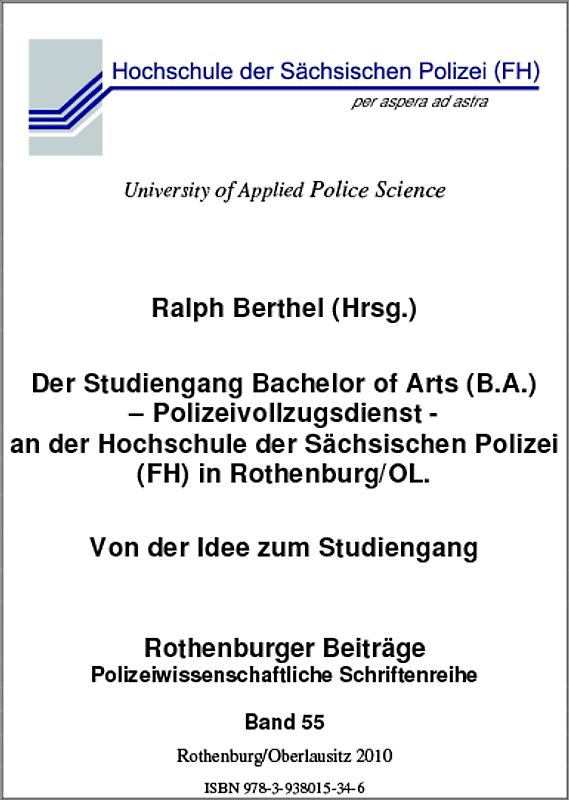 Hochschule der Sächsischen Polizei (FH)
per aspera ad astra

University of Applied Police Science

Ralph Berthel (Hrsg.)

Der Studiengang Bachelor of Arts (B.A.) – Polizeivollzugsdienst - an der Hochschule der Sächsischen Polizei (FH) in Rothenburg/OL.

Von der Idee zum Studiengang

Rothenburger Beiträge
Polizeiwissenschaftliche Schriftenreihe

Band 55

Rothenburg/Oberlausitz 2010

ISBN 978-3-938015-34-6